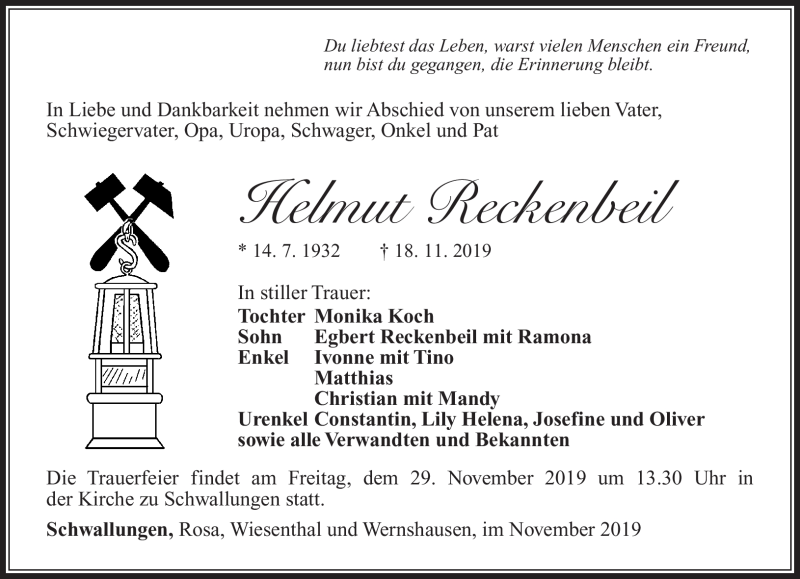 Du liebtest das Leben, warst vielen Menschen ein Freund, nun bist du gegangen, die Erinnerung bleibt.

In Liebe und Dankbarkeit nehmen wir Abschied von unserem lieben Vater, Schwiegervater, Opa, Uropa, Schwager, Onkel und Pat

Helmut Reckenbeil

* 14. 7. 1932 † 18. 11. 2019

In stiller Trauer:
Tochter Monika Koch
Sohn Egbert Reckenbeil mit Ramona
Enkel Ivonne mit Tino
Matthias
Christian mit Mandy
Urenkel Constantin, Lily Helena, Josefine und Oliver
sowie alle Verwandten und Bekannten

Die Trauerfeier findet am Freitag, dem 29. November 2019 um 13.30 Uhr in der Kirche zu Schwallungen statt.

Schwallungen, Rosa, Wiesenthal und Wernshausen, im November 2019